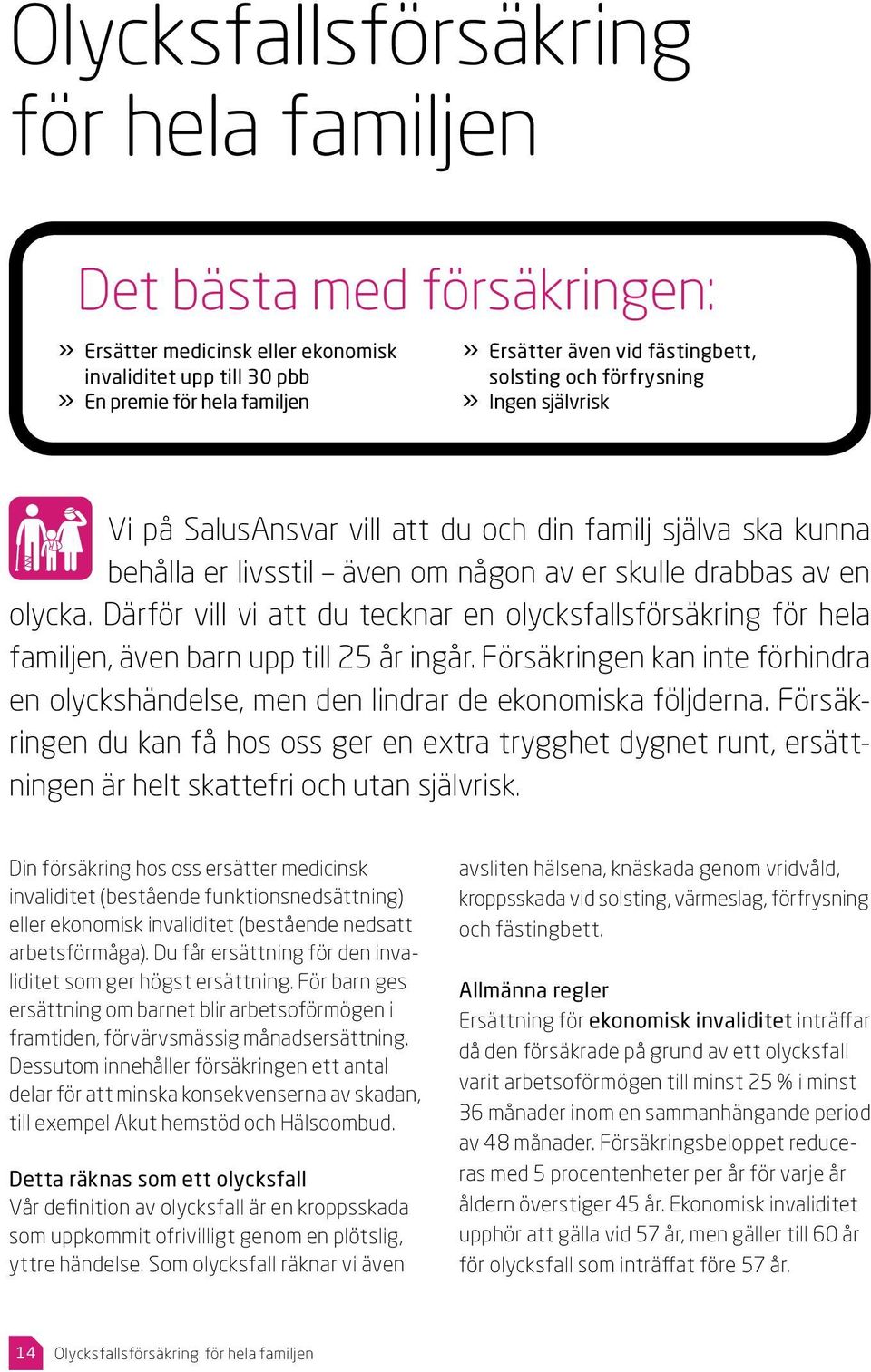 Olycksfallsförsäkring för hela familjen

Det bästa med försäkringen:

» Ersätter medicinsk eller ekonomisk invaliditet upp till 30 pbb
» En premie för hela familjen
» Ersätter även vid fästingbett, solsting och förfrysning
» Ingen självrisk

Vi på SalusAnsvar vill att du och din familj själva ska kunna behålla er livsstil – även om någon av er skulle drabbas av en olycka. Därför vill vi att du tecknar en olycksfallsförsäkring för hela familjen, även barn upp till 25 år ingår. Försäkringen kan inte förhindra en olyckshändelse, men den lindrar de ekonomiska följderna. Försäkringen du kan få hos oss ger en extra trygghet dygnet runt, ersättningen är helt skattefri och utan självrisk.

Din försäkring hos oss ersätter medicinsk invaliditet (bestående funktionsnedsättning) eller ekonomisk invaliditet (bestående nedsatt arbetsförmåga). Du får ersättning för den invaliditet som ger högst ersättning. För barn ges ersättning om barnet blir arbetsoförmögen i framtiden, förvärvsmässig månadsersättning. Dessutom innehåller försäkringen ett antal delar för att minska konsekvenserna av skadan, till exempel Akut hemstöd och Hälsoombud.

Detta räknas som ett olycksfall
Vår definition av olycksfall är en kroppsskada som uppkommit ofrivilligt genom en plötslig, yttre händelse. Som olycksfall räknar vi även avsliten hälsena, knäskada genom vridvåld, kroppsskada vid solsting, värmeslag, förfrysning och fästingbett.

Allmänna regler
Ersättning för ekonomisk invaliditet inträffar då den försäkrade på grund av ett olycksfall varit arbetsoförmögen till minst 25 % i minst 36 månader inom en sammanhängande period av 48 månader. Försäkringsbeloppet reduceras med 5 procentenheter per år för varje år åldern överstiger 45 år. Ekonomisk invaliditet upphör att gälla vid 57 år, men gäller till 60 år för olycksfall som inträffat före 57 år.

14 Olycksfallsförsäkring för hela familjen